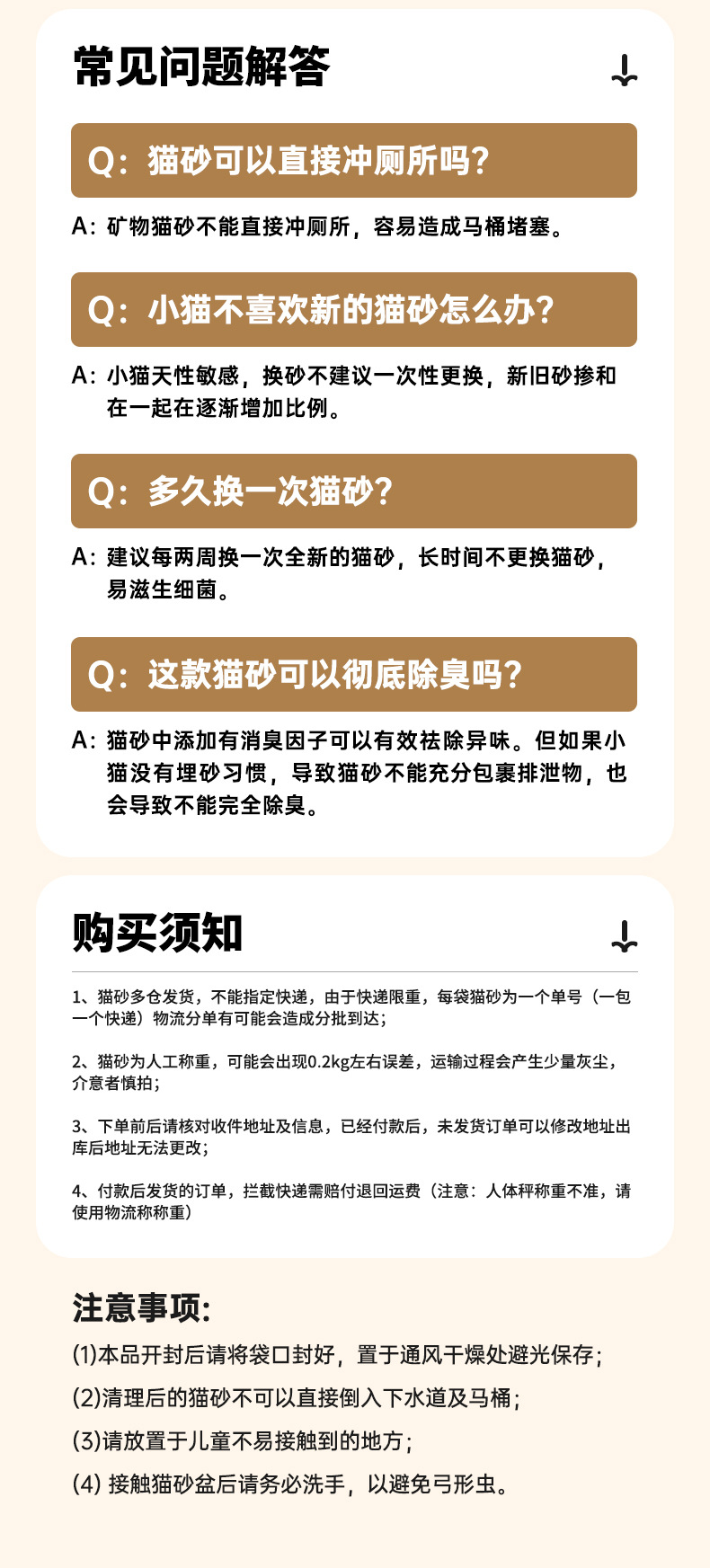 常见问题解答

Q：猫砂可以直接冲厕所吗？

A：矿物猫砂不能直接冲厕所，容易造成马桶堵塞。

Q：小猫不喜欢新的猫砂怎么办？

A：小猫天性敏感，换砂不建议一次性更换，新旧砂掺和在一起在逐渐增加比例。

Q：多久换一次猫砂？

A：建议每两周换一次全新的猫砂，长时间不更换猫砂，易滋生细菌。

Q：这款猫砂可以彻底除臭吗？

A：猫砂中添加有消臭因子可以有效祛除异味。但如果小猫没有埋砂习惯，导致猫砂不能充分包裹排泄物，也会导致不能完全除臭。

购买须知

1、猫砂多仓发货，不能指定快递，由于快递限重，每袋猫砂为一个单号（一包一个快递）物流分单有可能会造成分批到达；

2、猫砂为人工称重，可能会出现0.2kg左右误差，运输过程会产生少量灰尘，介意者慎拍；

3、下单前后请核对收件地址及信息，已经付款后，未发货订单可以修改地址出库后地址无法更改；

4、付款后发货的订单，拦截快递需赔付退回运费（注意：人体秤称重不准，请使用物流称称重）

注意事项：

(1)本品开封后请将袋口封好，置于通风干燥处避光保存；

(2)清理后的猫砂不可以直接倒入下水道及马桶；

(3)请放置于儿童不易接触到的地方；

(4) 接触猫砂盆后请务必洗手，以避免弓形虫。